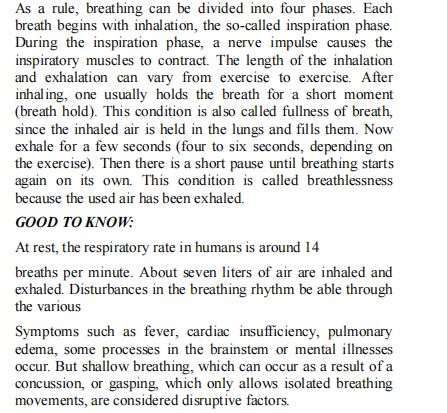 As a rule, breathing can be divided into four phases. Each breath begins with inhalation, the so-called inspiration phase. During the inspiration phase, a nerve impulse causes the inspiratory muscles to contract. The length of the inhalation and exhalation can vary from exercise to exercise. After inhaling, one usually holds the breath for a short moment (breath hold). This condition is also called fullness of breath, since the inhaled air is held in the lungs and fills them. Now exhale for a few seconds (four to six seconds, depending on the exercise). Then there is a short pause until breathing starts again on its own. This condition is called breathlessness because the used air has been exhaled.

GOOD TO KNOW:

At rest, the respiratory rate in humans is around 14

breaths per minute. About seven liters of air are inhaled and exhaled. Disturbances in the breathing rhythm be able through the various

Symptoms such as fever, cardiac insufficiency, pulmonary edema, some processes in the brainstem or mental illnesses occur. But shallow breathing, which can occur as a result of a concussion, or gasping, which only allows isolated breathing movements, are considered disruptive factors.